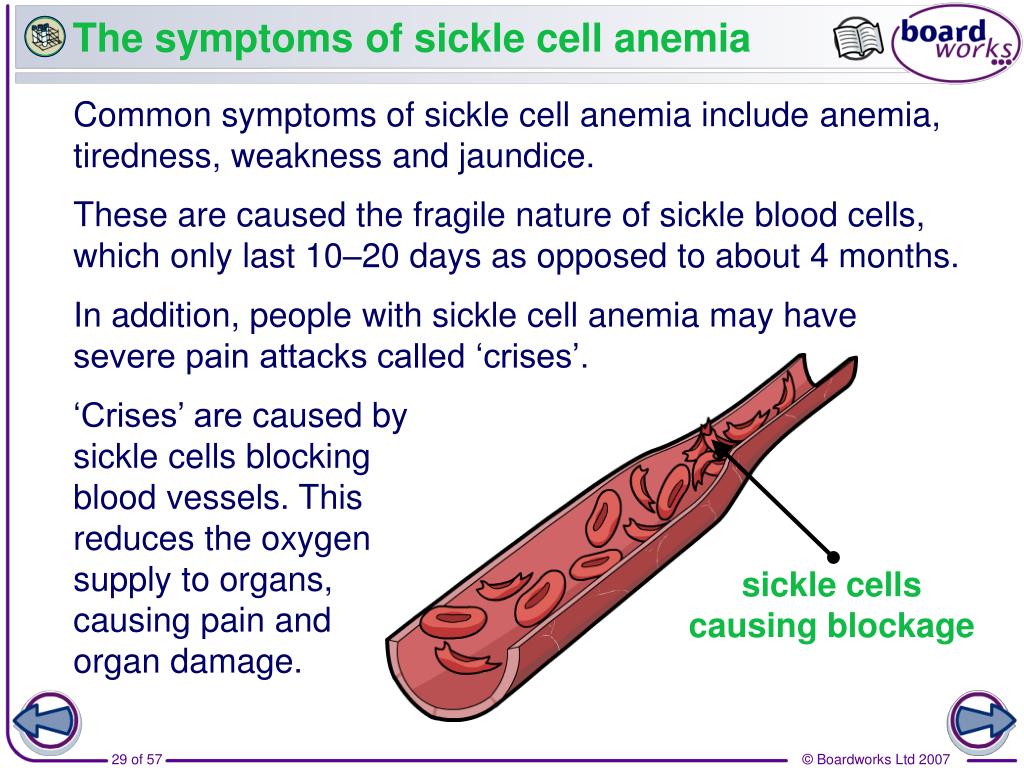 The symptoms of sickle cell anemia

board works

Common symptoms of sickle cell anemia include anemia, tiredness, weakness and jaundice.

These are caused the fragile nature of sickle blood cells, which only last 10–20 days as opposed to about 4 months.

In addition, people with sickle cell anemia may have severe pain attacks called ‘crises’.

‘Crises’ are caused by sickle cells blocking blood vessels. This reduces the oxygen supply to organs, causing pain and organ damage.

sickle cells causing blockage

29 of 57

© Boardworks Ltd 2007